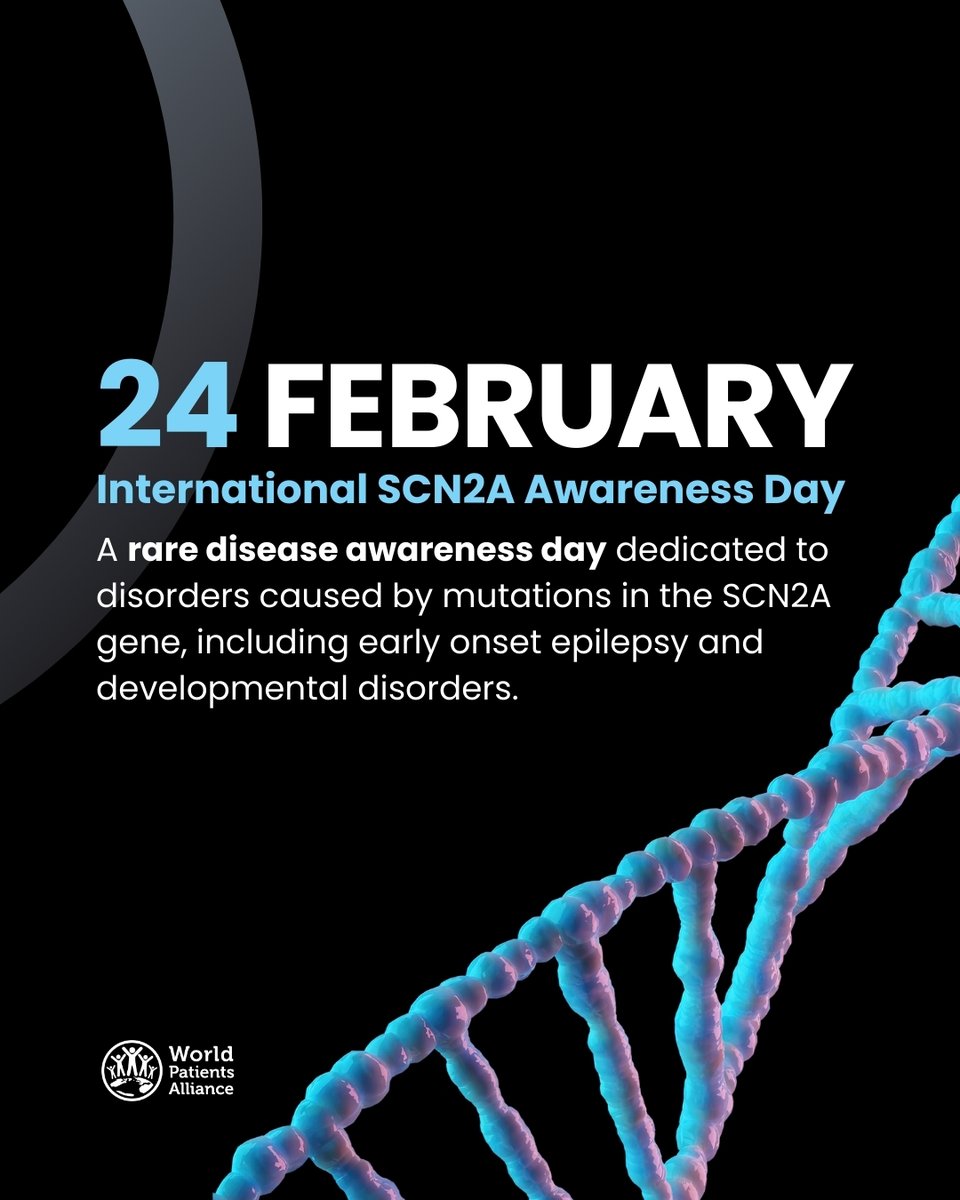 24 FEBRUARY

International SCN2A Awareness Day

A rare disease awareness day dedicated to disorders caused by mutations in the SCN2A gene, including early onset epilepsy and developmental disorders.

World
Patients
Alliance